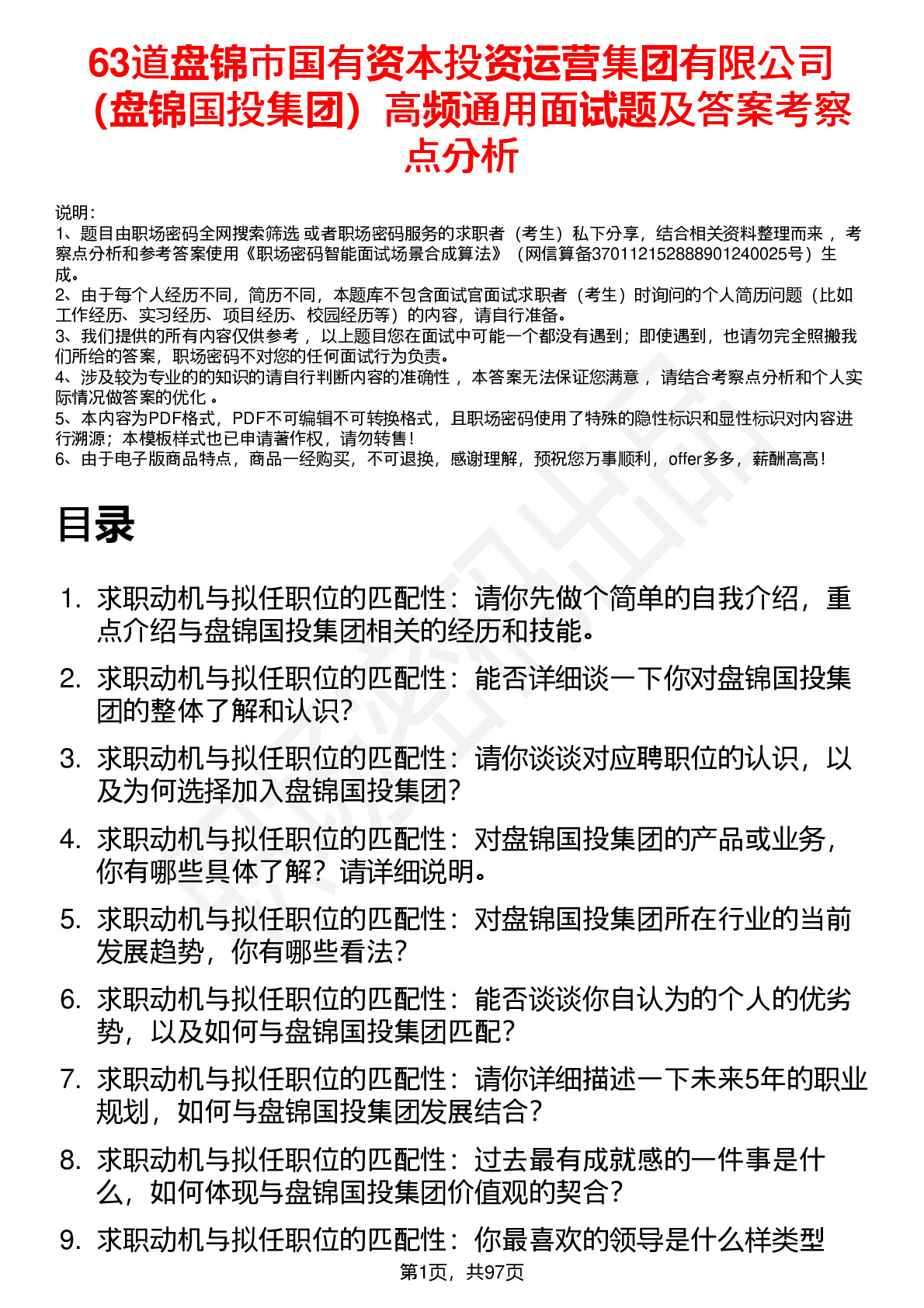 63道盘锦市国有资本投资运营集团有限公司（盘锦国投集团）高频通用面试题及答案考察点分析

说明：
1、题目由职场密码全网搜索筛选 或者职场密码服务的求职者（考生）私下分享，结合相关资料整理而来 ，考察点分析和参考答案使用《职场密码智能面试场景合成算法》（网信算备370112152888901240025号）生成。
2、由于每个人经历不同，简历不同，本题库不包含面试官面试求职者（考生）时询问的个人简历问题（比如工作经历、实习经历、项目经历、校园经历等）的内容，请自行准备。
3、我们提供的所有内容仅供参考 ，以上题目您在面试中可能一个都没有遇到；即使遇到，也请勿完全照搬我们所给的答案，职场密码不对您的任何面试行为负责。
4、涉及较为专业的的知识的请自行判断内容的准确性 ，本答案无法保证您满意 ，请结合考察点分析和个人实际情况做答案的优化 。
5、本内容为PDF格式，PDF不可编辑不可转换格式，且职场密码使用了特殊的隐性标识和显性标识对内容进行溯源；本模板样式也已申请著作权，请勿转售！
6、由于电子版商品特点，商品一经购买，不可退换，感谢理解，预祝您万事顺利，offer多多，薪酬高高！

目录

1. 求职动机与拟任职位的匹配性：请你先做个简单的自我介绍，重点介绍与盘锦国投集团相关的经历和技能。
2. 求职动机与拟任职位的匹配性：能否详细谈一下你对盘锦国投集团的整体了解和认识？
3. 求职动机与拟任职位的匹配性：请你谈谈对应聘职位的认识，以及为何选择加入盘锦国投集团？
4. 求职动机与拟任职位的匹配性：对盘锦国投集团的产品或业务，你有哪些具体了解？请详细说明。
5. 求职动机与拟任职位的匹配性：对盘锦国投集团所在行业的当前发展趋势，你有哪些看法？
6. 求职动机与拟任职位的匹配性：能否谈谈你自认为的个人的优劣势，以及如何与盘锦国投集团匹配？
7. 求职动机与拟任职位的匹配性：请你详细描述一下未来5年的职业规划，如何与盘锦国投集团发展结合？
8. 求职动机与拟任职位的匹配性：过去最有成就感的一件事是什么，如何体现与盘锦国投集团价值观的契合？
9. 求职动机与拟任职位的匹配性：你最喜欢的领导是什么样类型

第1页，共97页